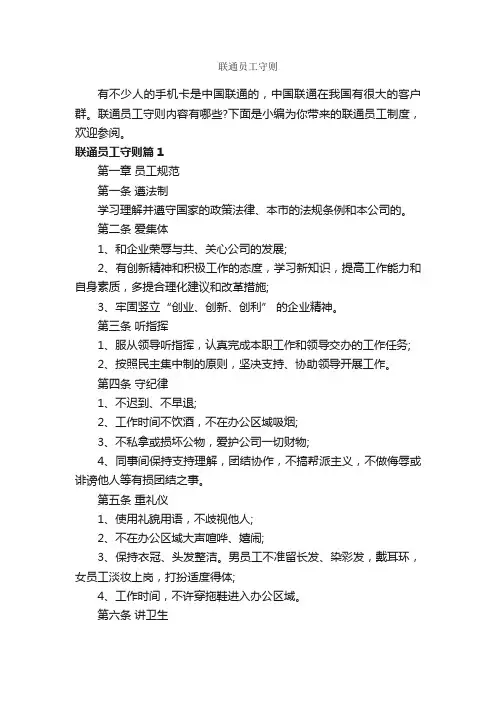 联通员工守则

有不少人的手机卡是中国联通的，中国联通在我国有很大的客户群。联通员工守则内容有哪些?下面是小编为你带来的联通员工制度，欢迎参阅。

联通员工守则篇 1

第一章 员工规范

第一条 遵法制

学习理解并遵守国家的政策法律、本市的法规条例和本公司的。

第二条 爱集体

1、和企业荣辱与共、关心公司的发展;

2、有创新精神和积极工作的态度，学习新知识，提高工作能力和自身素质，多提合理化建议和改革措施;

3、牢固竖立“创业、创新、创利” 的企业精神。

第三条 听指挥

1、服从领导听指挥，认真完成本职工作和领导交办的工作任务;

2、按照民主集中制的原则，坚决支持、协助领导开展工作。

第四条 守纪律

1、不迟到、不早退;

2、工作时间不饮酒，不在办公区域吸烟;

3、不私拿或损坏公物，爱护公司一切财物;

4、同事间保持支持理解，团结协作，不搞帮派主义，不做侮辱或诽谤他人等有损团结之事。

第五条 重礼仪

1、使用礼貌用语，不歧视他人;

2、不在办公区域大声喧哗、嬉闹;

3、保持衣冠、头发整洁。男员工不准留长发、染彩发，戴耳环，女员工淡妆上岗，打扮适度得体;

4、工作时间，不许穿拖鞋进入办公区域。

第六条 讲卫生